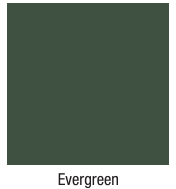 Evergreen